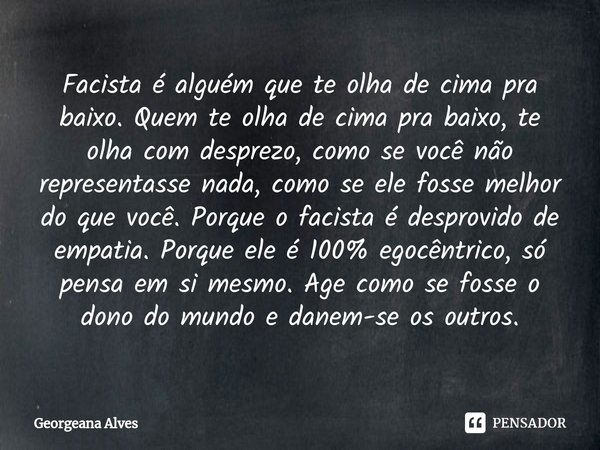 Facista é alguém que te olha de cima pra baixo. Quem te olha de cima pra baixo, te olha com desprezo, como se você não representasse nada, como se ele fosse melhor do que você. Porque o facista é desprovido de empatia. Porque ele é 100% egocêntrico, só pensa em si mesmo. Age como se fosse o dono do mundo e danem-se os outros.

Georgeana Alves

PENSADOR